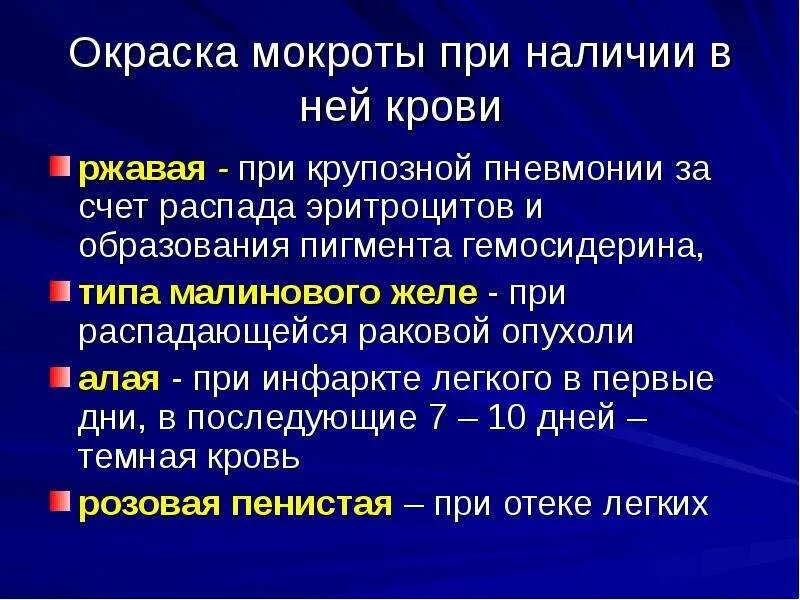 Окраска мокроты при наличии в ней крови

ржавая - при крупозной пневмонии за счет распада эритроцитов и образования пигмента гемосидерина,

типа малинового желе - при распадающейся раковой опухоли

алая - при инфаркте легкого в первые дни, в последующие 7 – 10 дней – темная кровь

розовая пенистая – при отеке легких